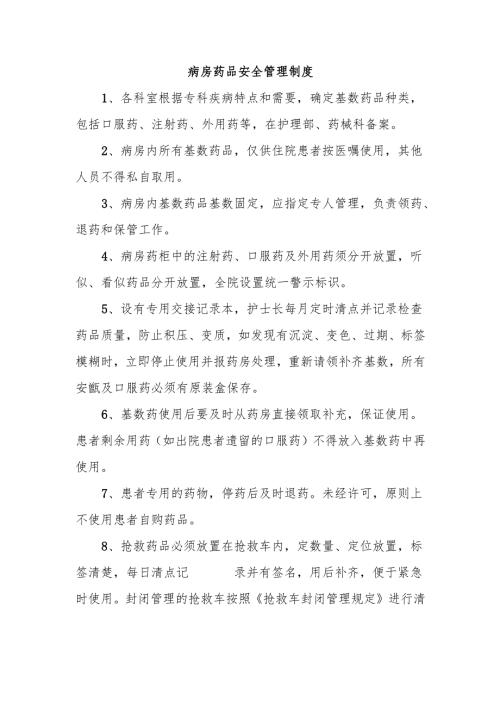 病房药品安全管理制度

1、各科室根据专科疾病特点和需要，确定基数药品种类，包括口服药、注射药、外用药等，在护理部、药械科备案。

2、病房内所有基数药品，仅供住院患者按医嘱使用，其他人员不得私自取用。

3、病房内基数药品基数固定，应指定专人管理，负责领药、退药和保管工作。

4、病房药柜中的注射药、口服药及外用药须分开放置，听似、看似药品分开放置，全院设置统一警示标识。

5、设有专用交接记录本，护士长每月定时清点并记录检查药品质量，防止积压、变质，如发现有沉淀、变色、过期、标签模糊时，立即停止使用并报药房处理，重新请领补齐基数，所有安瓿及口服药必须有原装盒保存。

6、基数药使用后要及时从药房直接领取补充，保证使用。患者剩余用药（如出院患者遗留的口服药）不得放入基数药中再使用。

7、患者专用的药物，停药后及时退药。未经许可，原则上不使用患者自购药品。

8、抢救药品必须放置在抢救车内，定数量、定位放置，标签清楚，每日清点记 录并有签名，用后补齐，便于紧急时使用。封闭管理的抢救车按照《抢救车封闭管理规定》进行清